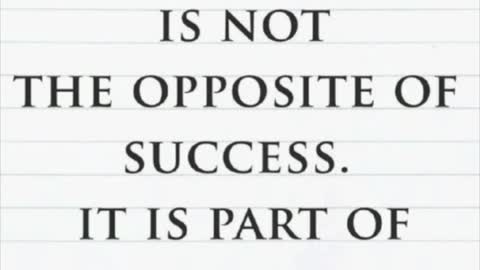 IS NOT
THE OPPOSITE OF
SUCCESS.
IT IS PART OF